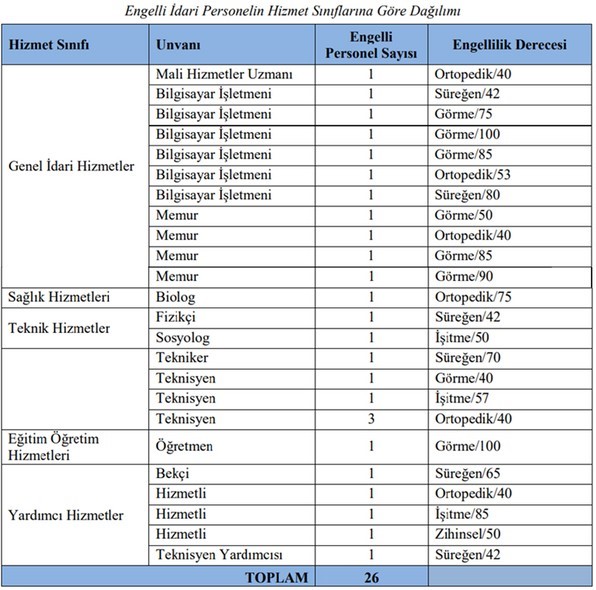 Engelli İdari Personelin Hizmet Sınıflarına Göre Dağılımı

| Hizmet Sınıfı | Unvanı | Engelli Personel Sayısı | Engellilik Derecesi |
|---|---|---|---|
| Genel İdari Hizmetler | Mali Hizmetler Uzmanı | 1 | Ortopedik/40 |
| | Bilgisayar İşletmeni | 1 | Süreğen/42 |
| | Bilgisayar İşletmeni | 1 | Görme/75 |
| | Bilgisayar İşletmeni | 1 | Görme/100 |
| | Bilgisayar İşletmeni | 1 | Görme/85 |
| | Bilgisayar İşletmeni | 1 | Ortopedik/53 |
| | Bilgisayar İşletmeni | 1 | Süreğen/80 |
| | Memur | 1 | Görme/50 |
| | Memur | 1 | Ortopedik/40 |
| | Memur | 1 | Görme/85 |
| | Memur | 1 | Görme/90 |
| Sağlık Hizmetleri | Biolog | 1 | Ortopedik/75 |
| Teknik Hizmetler | Fizikçi | 1 | Süreğen/42 |
| | Sosyolog | 1 | İşitme/50 |
| | Tekniker | 1 | Süreğen/70 |
| | Teknisyen | 1 | Görme/40 |
| | Teknisyen | 1 | İşitme/57 |
| | Teknisyen | 3 | Ortopedik/40 |
| Eğitim Öğretim Hizmetleri | Öğretmen | 1 | Görme/100 |
| Yardımcı Hizmetler | Bekçi | 1 | Süreğen/65 |
| | Hizmetli | 1 | Ortopedik/40 |
| | Hizmetli | 1 | İşitme/85 |
| | Hizmetli | 1 | Zihinsel/50 |
| | Teknisyen Yardımcısı | 1 | Süreğen/42 |
| TOPLAM | | 26 | |